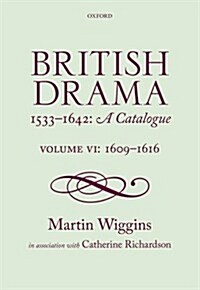 OXFORD

BRITISH DRAMA

1533–1642: A Catalogue

VOLUME VI: 1609–1616

Martin Wiggins

in association with Catherine Richardson